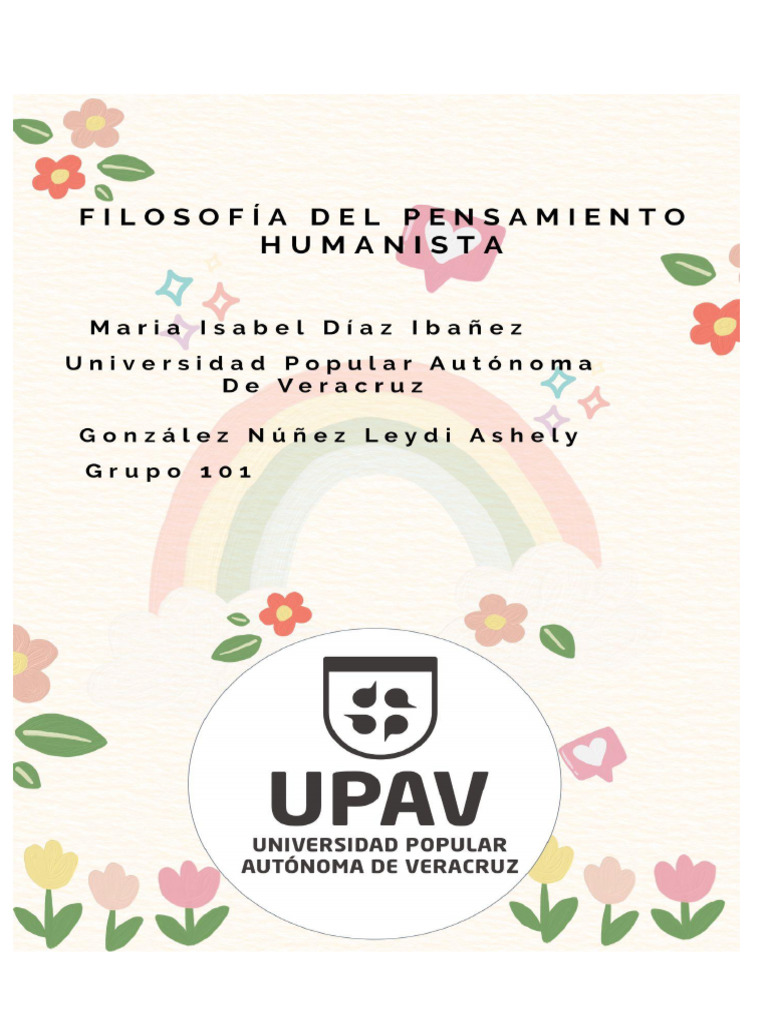 FILOSOFÍA DEL PENSAMIENTO HUMANISTA

Maria Isabel Díaz Ibañez

Universidad Popular Autónoma De Veracruz

González Núñez Leydi Ashely

Grupo 101

UPAV
UNIVERSIDAD POPULAR
AUTÓNOMA DE VERACRUZ